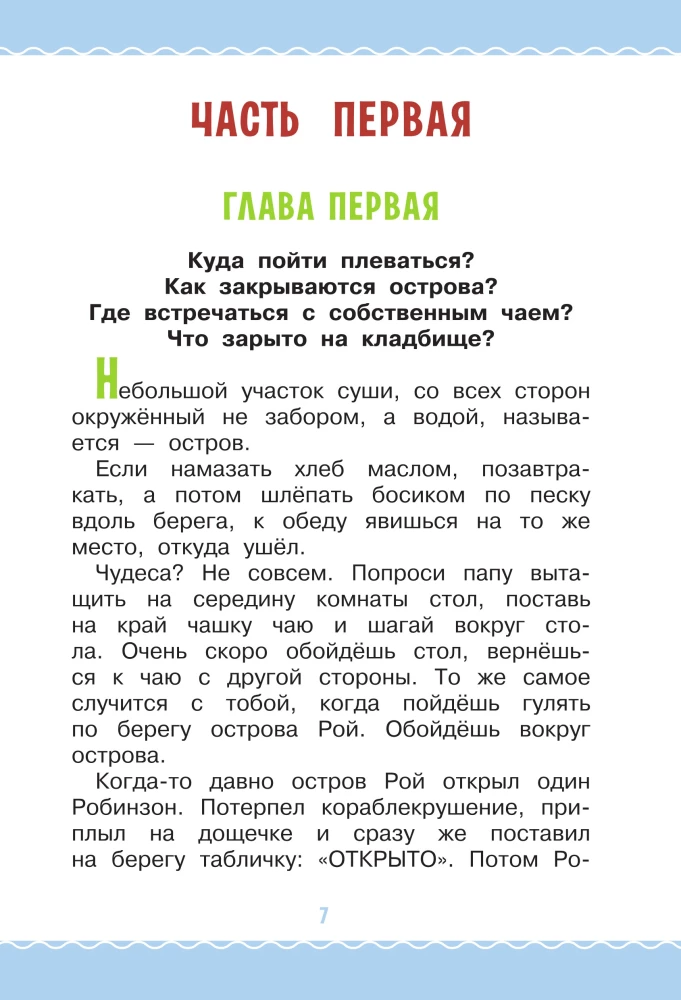 ЧАСТЬ ПЕРВАЯ

ГЛАВА ПЕРВАЯ

Куда пойти плеваться?
Как закрываются острова?
Где встречаться с собственным чаем?
Что зарыто на кладбище?

Небольшой участок суши, со всех сторон окружённый не забором, а водой, называется — остров.

Если намазать хлеб маслом, позавтракать, а потом шлёпать босиком по песку вдоль берега, к обеду явишься на то же место, откуда ушёл.

Чудеса? Не совсем. Попроси папу вытащить на середину комнаты стол, поставь на край чашку чаю и шагай вокруг стола. Очень скоро обойдёшь стол, вернёшься к чаю с другой стороны. То же самое случится с тобой, когда пойдёшь гулять по берегу острова Рой. Обойдёшь вокруг острова.

Когда-то давно остров Рой открыл один Робинзон. Потерпел кораблекрушение, приплыл на дощечке и сразу же поставил на берегу табличку: «ОТКРЫТО». Потом Ро-

7